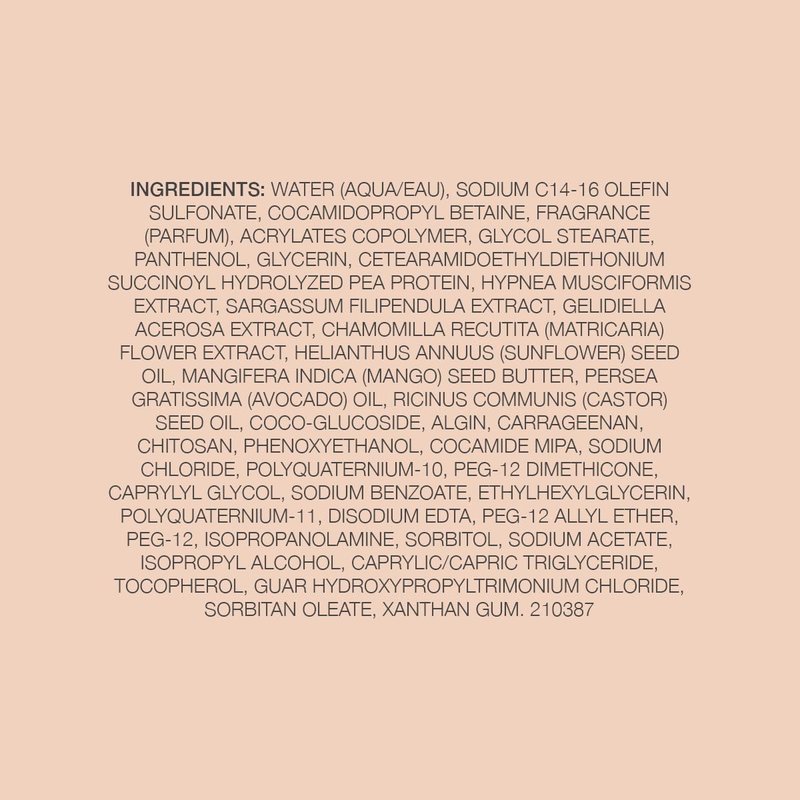 INGREDIENTS: WATER (AQUA/EAU), SODIUM C14-16 OLEFIN SULFONATE, COCAMIDOPROPYL BETAINE, FRAGRANCE (PARFUM), ACRYLATES COPOLYMER, GLYCOL STEARATE, PANTHENOL, GLYCERIN, CETEARAMIDOETHYLDIETHONIUM SUCCINOYL HYDROLYZED PEA PROTEIN, HYPNEA MUSCIFORMIS EXTRACT, SARGASSUM FILIPENDULA EXTRACT, GELIDIELLA ACEROSA EXTRACT, CHAMOMILLA RECUTITA (MATRICARIA) FLOWER EXTRACT, HELIANTHUS ANNUUS (SUNFLOWER) SEED OIL, MANGIFERA INDICA (MANGO) SEED BUTTER, PERSEA GRATISSIMA (AVOCADO) OIL, RICINUS COMMUNIS (CASTOR) SEED OIL, COCO-GLUCOSIDE, ALGIN, CARRAGEENAN, CHITOSAN, PHENOXYETHANOL, COCAMIDE MIPA, SODIUM CHLORIDE, POLYQUATERNIUM-10, PEG-12 DIMETHICONE, CAPRYLYL GLYCOL, SODIUM BENZOATE, ETHYLHEXYLGLYCERIN, POLYQUATERNIUM-11, DISODIUM EDTA, PEG-12 ALLYL ETHER, PEG-12, ISOPROPANOLAMINE, SORBITOL, SODIUM ACETATE, ISOPROPYL ALCOHOL, CAPRYLIC/CAPRIC TRIGLYCERIDE, TOCOPHEROL, GUAR HYDROXYPROPYLTRIMONIUM CHLORIDE, SORBITAN OLEATE, XANTHAN GUM. 210387